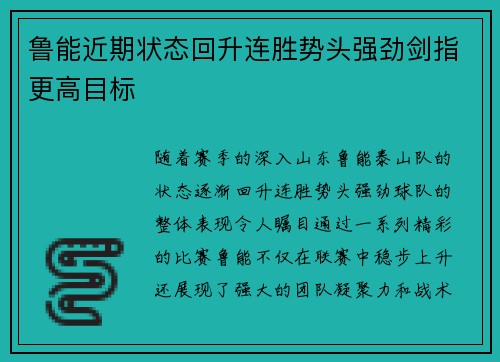 鲁能近期状态回升连胜势头强劲剑指更高目标

随着赛季的深入山东鲁能泰山队的状态逐渐回升连胜势头强劲球队的整体表现令人瞩目通过一系列精彩的比赛鲁能不仅在联赛中稳步上升还展现了强大的团队凝聚力和战术